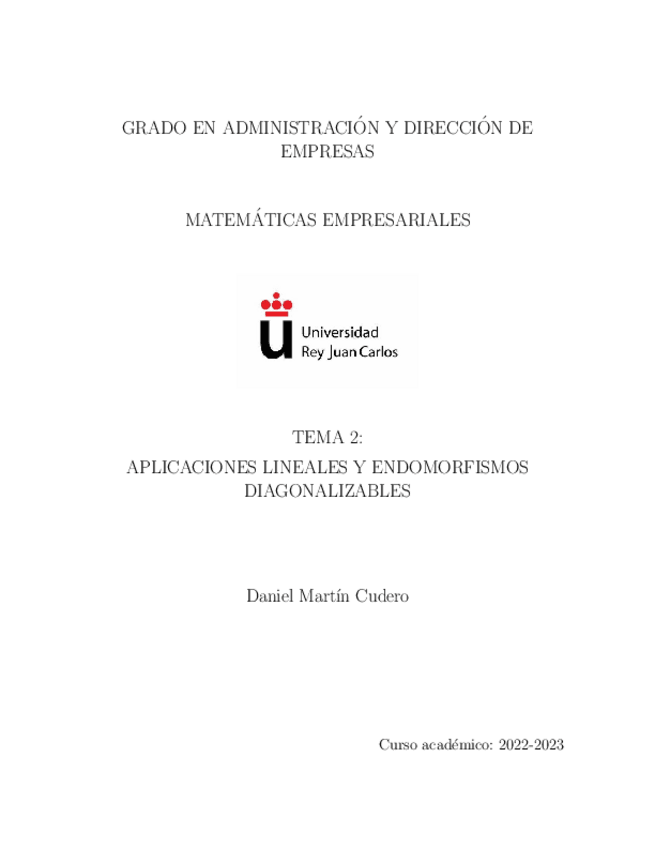 GRADO EN ADMINISTRACIÓN Y DIRECCIÓN DE EMPRESAS

MATEMÁTICAS EMPRESARIALES

Universidad Rey Juan Carlos

TEMA 2:

APLICACIONES LINEALES Y ENDOMORFISMOS DIAGONALIZABLES

Daniel Martín Cudero

Curso académico: 2022-2023